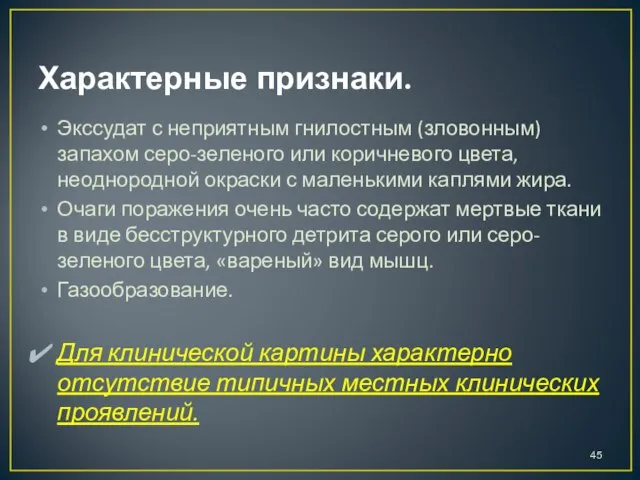 Характерные признаки.

• Экссудат с неприятным гнилостным (зловонным) запахом серо-зеленого или коричневого цвета, неоднородной окраски с маленькими каплями жира.
• Очаги поражения очень часто содержат мертвые ткани в виде бесструктурного детрита серого или серо-зеленого цвета, «вареный» вид мышц.
• Газообразование.

✔ Для клинической картины характерно отсутствие типичных местных клинических проявлений.

45